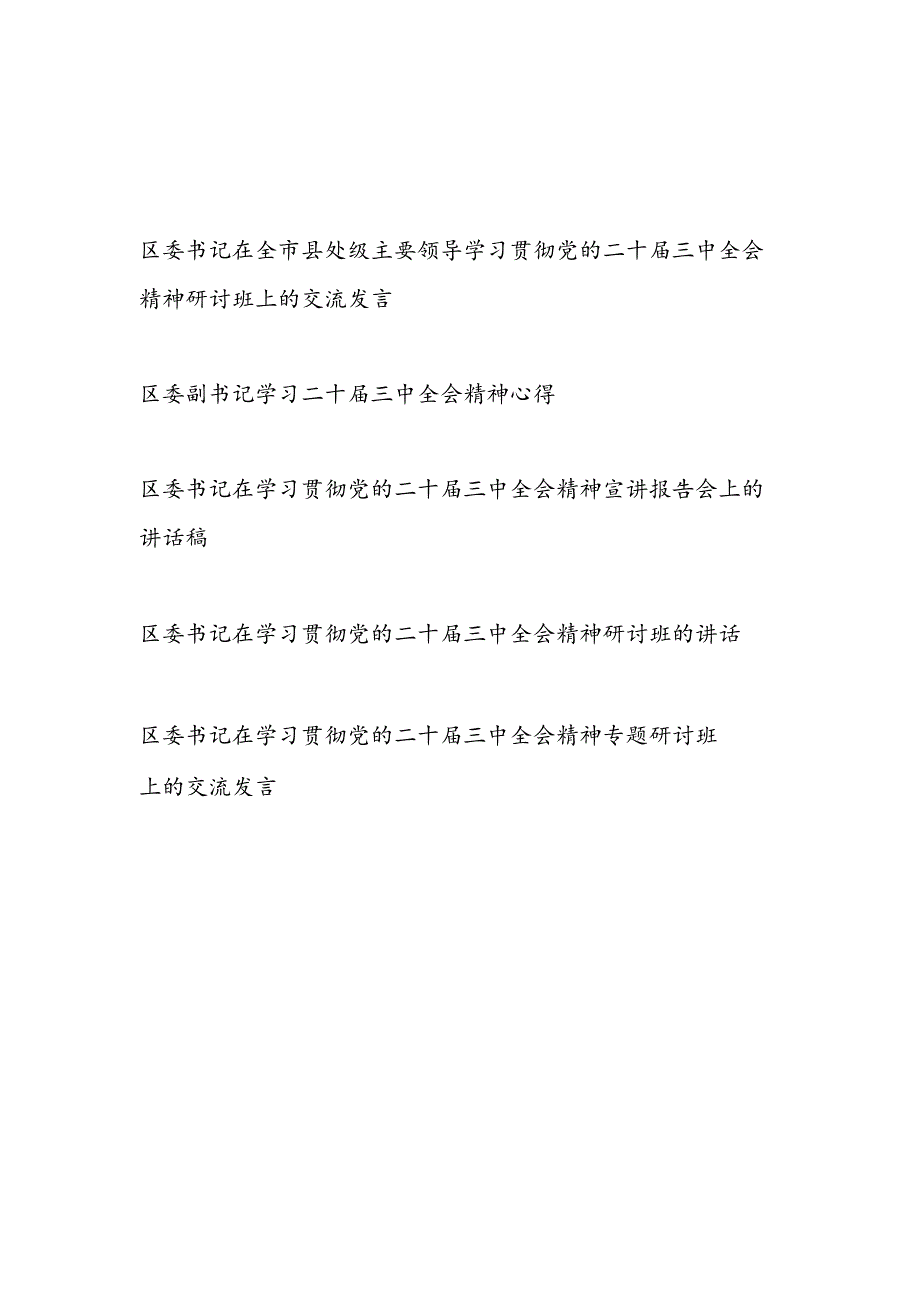 区委书记在全市县处级主要领导学习贯彻党的二十届三中全会精神研讨班上的交流发言

区委副书记学习二十届三中全会精神心得

区委书记在学习贯彻党的二十届三中全会精神宣讲报告会上的讲话稿

区委书记在学习贯彻党的二十届三中全会精神研讨班的讲话

区委书记在学习贯彻党的二十届三中全会精神专题研讨班上的交流发言